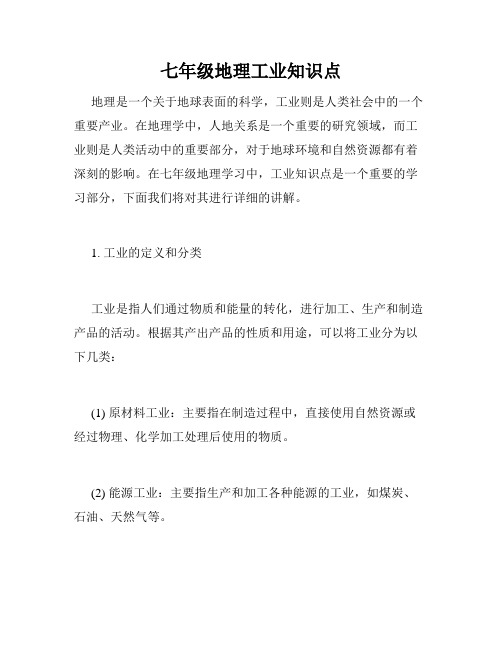 七年级地理工业知识点

地理是一个关于地球表面的科学，工业则是人类社会中的一个重要产业。在地理学中，人地关系是一个重要的研究领域，而工业则是人类活动中的重要部分，对于地球环境和自然资源都有着深刻的影响。在七年级地理学习中，工业知识点是一个重要的学习部分，下面我们将对其进行详细的讲解。

1. 工业的定义和分类

工业是指人们通过物质和能量的转化，进行加工、生产和制造产品的活动。根据其产出产品的性质和用途，可以将工业分为以下几类：

(1) 原材料工业：主要指在制造过程中，直接使用自然资源或经过物理、化学加工处理后使用的物质。

(2) 能源工业：主要指生产和加工各种能源的工业，如煤炭、石油、天然气等。